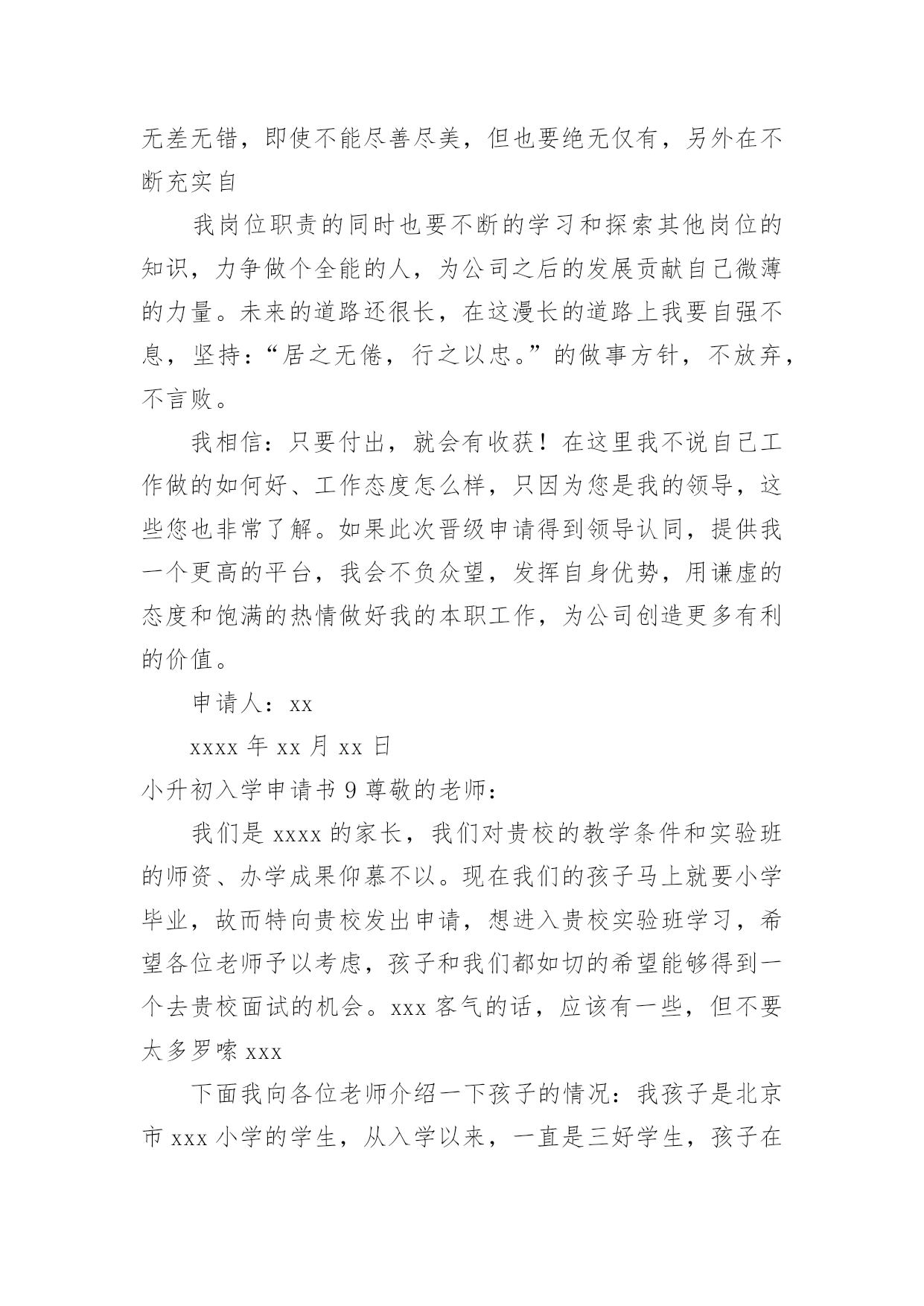 无差无错，即使不能尽善尽美，但也要绝无仅有，另外在不断充实自

我岗位职责的同时也要不断的学习和探索其他岗位的知识，力争做个全能的人，为公司之后的发展贡献自己微薄的力量。未来的道路还很长，在这漫长的道路上我要自强不息，坚持：“居之无倦，行之以忠。”的做事方针，不放弃，不言败。

我相信：只要付出，就会有收获！在这里我不说自己工作做的如何好、工作态度怎么样，只因为您是我的领导，这些您也非常了解。如果此次晋级申请得到领导认同，提供我一个更高的平台，我会不负众望，发挥自身优势，用谦虚的态度和饱满的热情做好我的本职工作，为公司创造更多有利的价值。

申请人：xx

xxxx 年 xx 月 xx 日

小升初入学申请书 9 尊敬的老师：

我们是 xxxx 的家长，我们对贵校的教学条件和实验班的师资、办学成果仰慕不以。现在我们的孩子马上就要小学毕业，故而特向贵校发出申请，想进入贵校实验班学习，希望各位老师予以考虑，孩子和我们都如切的希望能够得到一个去贵校面试的机会。xxx 客气的话，应该有一些，但不要太多罗嗦 xxx

下面我向各位老师介绍一下孩子的情况：我孩子是北京市 xxx 小学的学生，从入学以来，一直是三好学生，孩子在